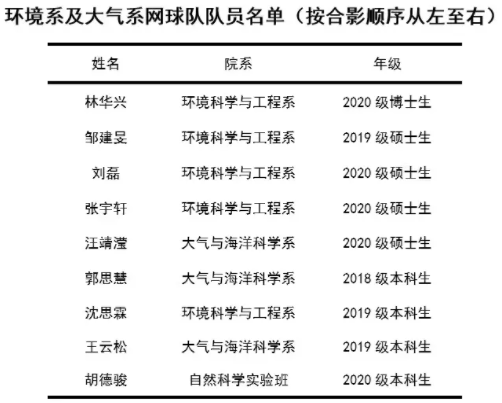 环境系及大气系网球队队员名单（按合影顺序从左至右）

| 姓名 | 院系 | 年级 |
|---|---|---|
| 林华兴 | 环境科学与工程系 | 2020 级博士生 |
| 邹建旻 | 环境科学与工程系 | 2019 级硕士生 |
| 刘磊 | 环境科学与工程系 | 2020 级硕士生 |
| 张宇轩 | 环境科学与工程系 | 2020 级硕士生 |
| 汪靖滢 | 大气与海洋科学系 | 2020 级硕士生 |
| 郭思慧 | 大气与海洋科学系 | 2018 级本科生 |
| 沈思霖 | 环境科学与工程系 | 2019 级本科生 |
| 王云松 | 大气与海洋科学系 | 2019 级本科生 |
| 胡德骏 | 自然科学实验班 | 2020 级本科生 |